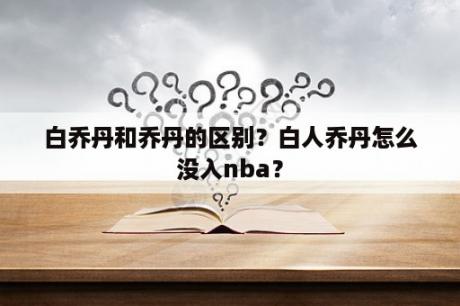 白乔丹和乔丹的区别？白人乔丹怎么没入nba？